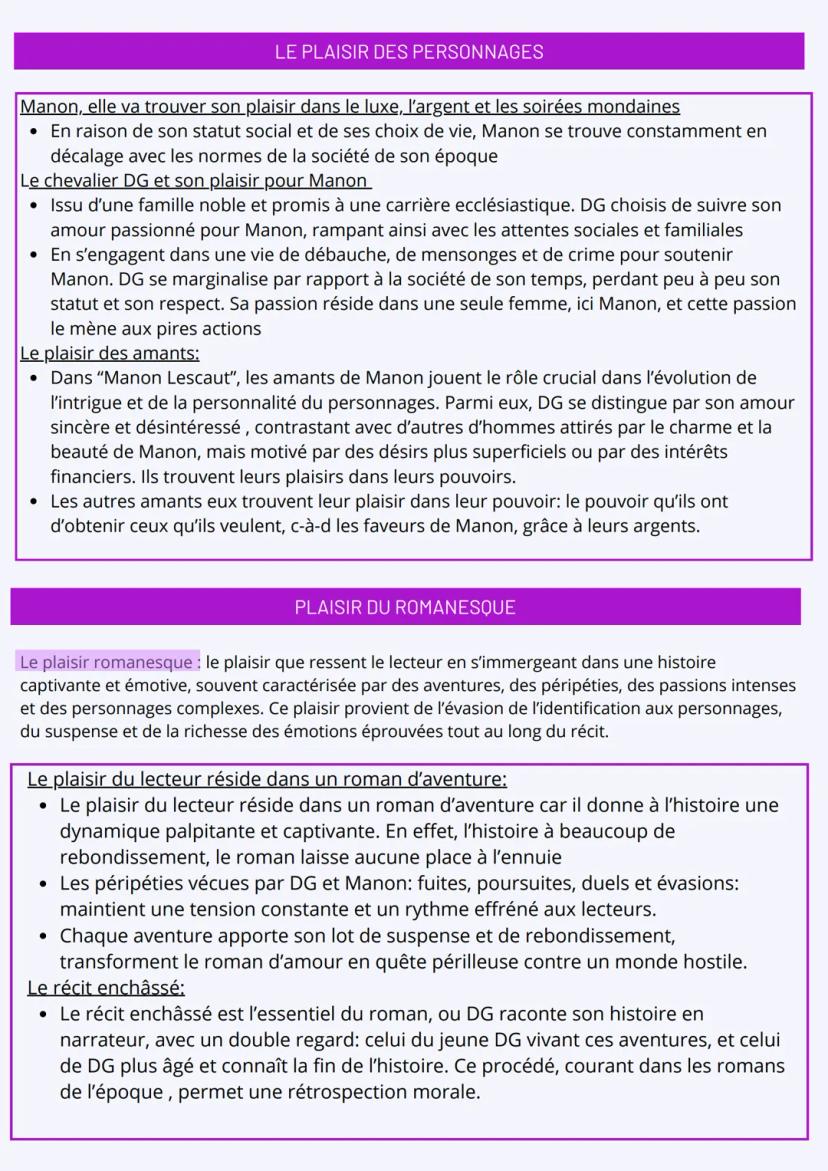 LE PLAISIR DES PERSONNAGES

Manon, elle va trouver son plaisir dans le luxe, l'argent et les soirées mondaines
• En raison de son statut social et de ses choix de vie, Manon se trouve constamment en décalage avec les normes de la société de son époque

Le chevalier DG et son plaisir pour Manon
• Issu d'une famille noble et promis à une carrière ecclésiastique. DG choisis de suivre son amour passionné pour Manon, rampant ainsi avec les attentes sociales et familiales
• En s'engagent dans une vie de débauche, de mensonges et de crime pour soutenir Manon. DG se marginalise par rapport à la société de son temps, perdant peu à peu son statut et son respect. Sa passion réside dans une seule femme, ici Manon, et cette passion le mène aux pires actions

Le plaisir des amants:
• Dans "Manon Lescaut", les amants de Manon jouent le rôle crucial dans l'évolution de l'intrigue et de la personnalité du personnages. Parmi eux, DG se distingue par son amour sincère et désintéressé , contrastant avec d'autres d'hommes attirés par le charme et la beauté de Manon, mais motivé par des désirs plus superficiels ou par des intérêts financiers. Ils trouvent leurs plaisirs dans leurs pouvoirs.
• Les autres amants eux trouvent leur plaisir dans leur pouvoir: le pouvoir qu'ils ont d'obtenir ceux qu'ils veulent, c-à-d les faveurs de Manon, grâce à leurs argents.

PLAISIR DU ROMANESQUE

Le plaisir romanesque : le plaisir que ressent le lecteur en s'immergeant dans une histoire captivante et émotive, souvent caractérisée par des aventures, des péripéties, des passions intenses et des personnages complexes. Ce plaisir provient de l'évasion de l'identification aux personnages, du suspense et de la richesse des émotions éprouvées tout au long du récit.

Le plaisir du lecteur réside dans un roman d'aventure:
• Le plaisir du lecteur réside dans un roman d'aventure car il donne à l'histoire une dynamique palpitante et captivante. En effet, l'histoire à beaucoup de rebondissement, le roman laisse aucune place à l'ennuie
• Les péripéties vécues par DG et Manon: fuites, poursuites, duels et évasions: maintient une tension constante et un rythme effréné aux lecteurs.
• Chaque aventure apporte son lot de suspense et de rebondissement, transforment le roman d'amour en quête périlleuse contre un monde hostile.

Le récit enchâssé:
• Le récit enchâssé est l'essentiel du roman, ou DG raconte son histoire en narrateur, avec un double regard: celui du jeune DG vivant ces aventures, et celui de DG plus âgé et connaît la fin de l'histoire. Ce procédé, courant dans les romans de l'époque , permet une rétrospection morale.